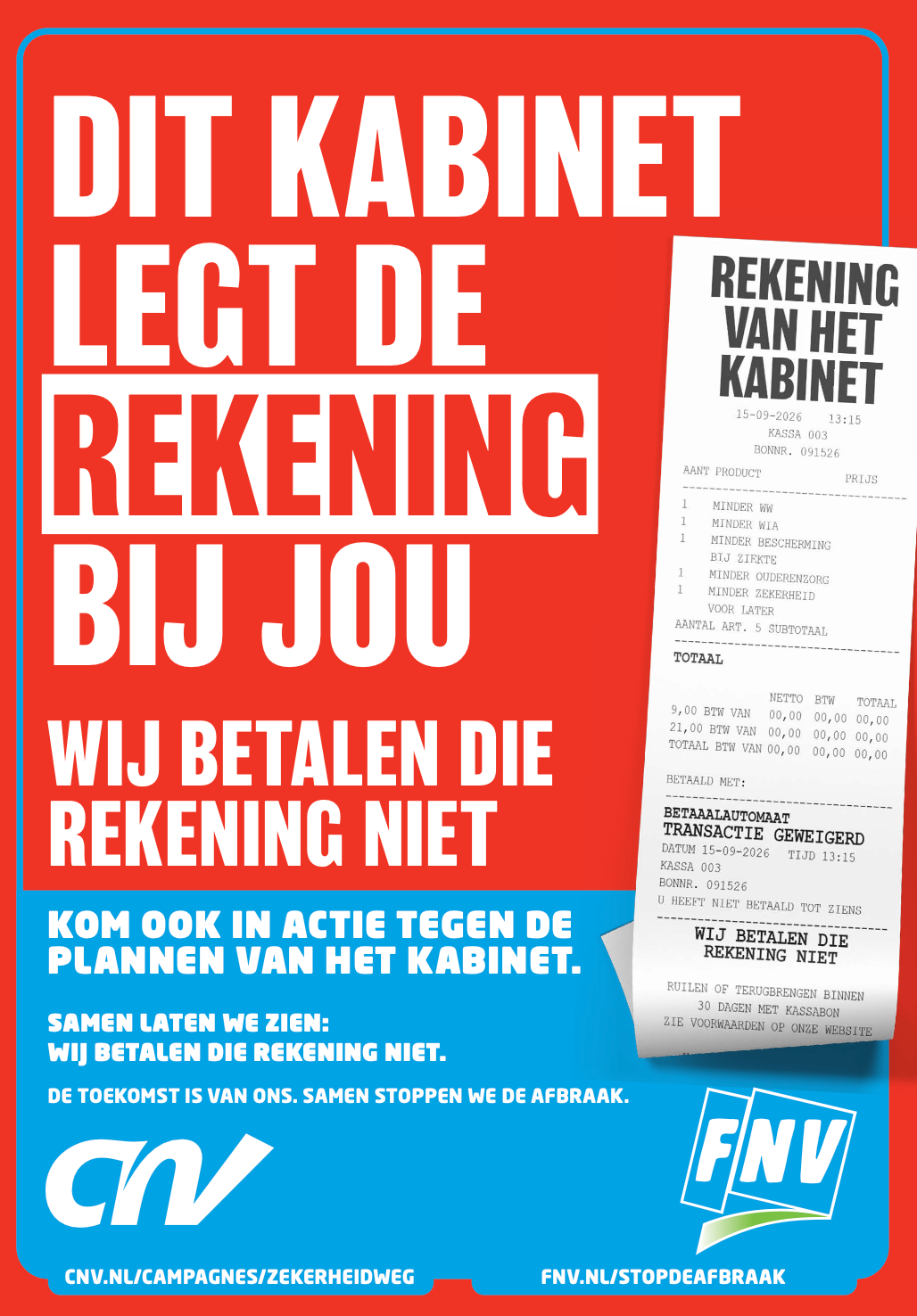 DIT KABINET LEGT DE REKENING BIJ JOU

WIJ BETALEN DIE REKENING NIET

REKENING VAN HET KABINET

15-09-2026 13:15
KASSA 003
BONNR. 091526

AANT PRODUCT PRIJS

1 MINDER WW
1 MINDER WIA
1 MINDER BESCHERMING BIJ ZIEKTE
1 MINDER OUDERENZORG
1 MINDER ZEKERHEID VOOR LATER
AANTAL ART. 5 SUBTOTAAL

TOTAAL

| | NETTO | BTW | TOTAAL |
|---|---|---|---|
| 9,00 BTW VAN | 00,00 | 00,00 | 00,00 |
| 21,00 BTW VAN | 00,00 | 00,00 | 00,00 |
| TOTAAL BTW VAN | 00,00 | 00,00 | 00,00 |

BETAALD MET:

BETAAALAUTOMAAT
TRANSACTIE GEWEIGERD
DATUM 15-09-2026 TIJD 13:15
KASSA 003
BONNR. 091526
U HEEFT NIET BETAALD TOT ZIENS

WIJ BETALEN DIE REKENING NIET

RUILEN OF TERUGBRENGEN BINNEN 30 DAGEN MET KASSABON
ZIE VOORWAARDEN OP ONZE WEBSITE

KOM OOK IN ACTIE TEGEN DE PLANNEN VAN HET KABINET.

SAMEN LATEN WE ZIEN:
WIJ BETALEN DIE REKENING NIET.

DE TOEKOMST IS VAN ONS. SAMEN STOPPEN WE DE AFBRAAK.

CNV

FNV

CNV.NL/CAMPAGNES/ZEKERHEIDWEG

FNV.NL/STOPDEAFBRAAK